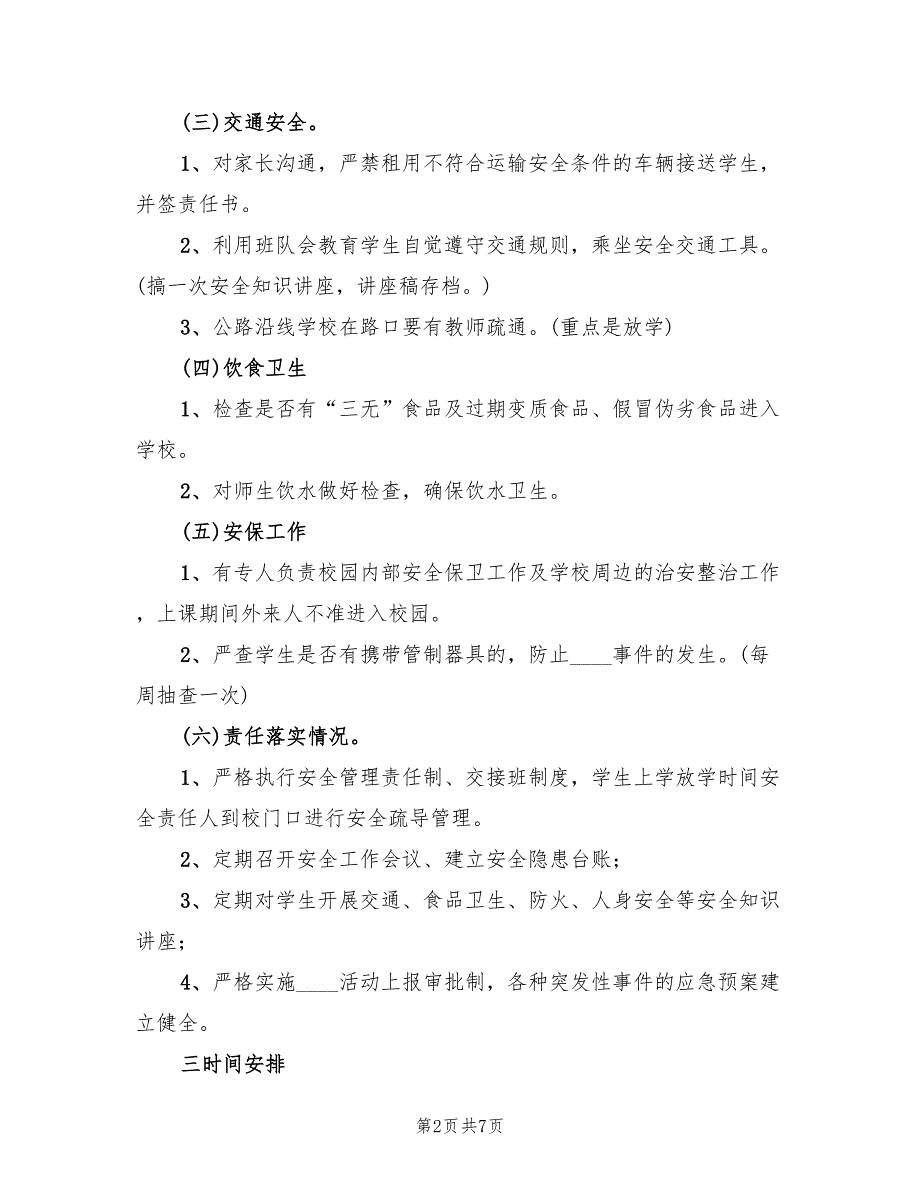 (三)交通安全。

1、对家长沟通，严禁租用不符合运输安全条件的车辆接送学生，并签责任书。

2、利用班队会教育学生自觉遵守交通规则，乘坐安全交通工具。(搞一次安全知识讲座，讲座稿存档。)

3、公路沿线学校在路口要有教师疏通。(重点是放学)

(四)饮食卫生

1、检查是否有“三无”食品及过期变质食品、假冒伪劣食品进入学校。

2、对师生饮水做好检查，确保饮水卫生。

(五)安保工作

1、有专人负责校园内部安全保卫工作及学校周边的治安整治工作，上课期间外来人不准进入校园。

2、严查学生是否有携带管制器具的，防止____事件的发生。(每周抽查一次)

(六)责任落实情况。

1、严格执行安全管理责任制、交接班制度，学生上学放学时间安全责任人到校门口进行安全疏导管理。

2、定期召开安全工作会议、建立安全隐患台账；

3、定期对学生开展交通、食品卫生、防火、人身安全等安全知识讲座；

4、严格实施____活动上报审批制，各种突发性事件的应急预案建立健全。

三时间安排

第2页 共7页